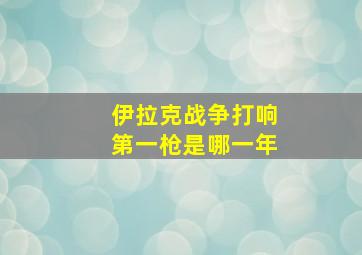 伊拉克战争打响
第一枪是哪一年